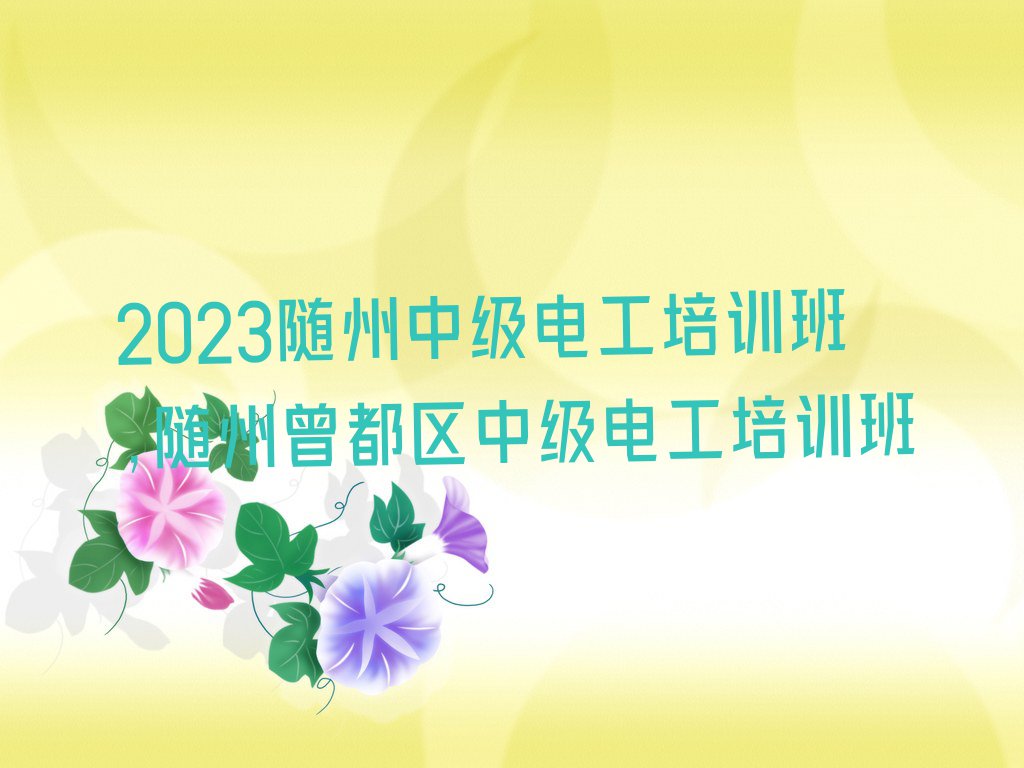 2023随州中级电工培训班,随州曾都区中级电工培训班